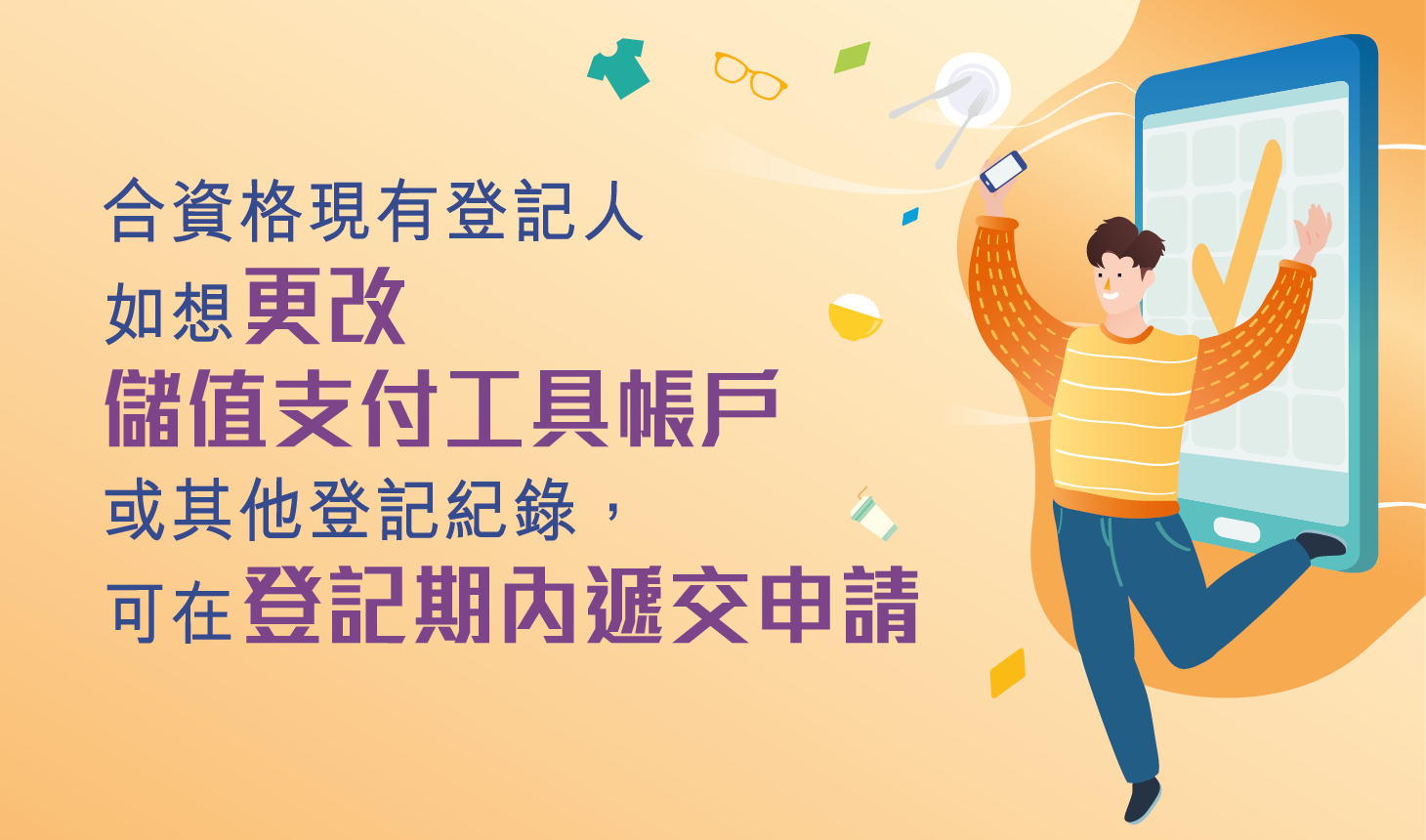 合資格現有登記人
如想更改
儲值支付工具帳戶
或其他登記紀錄，
可在登記期內遞交申請